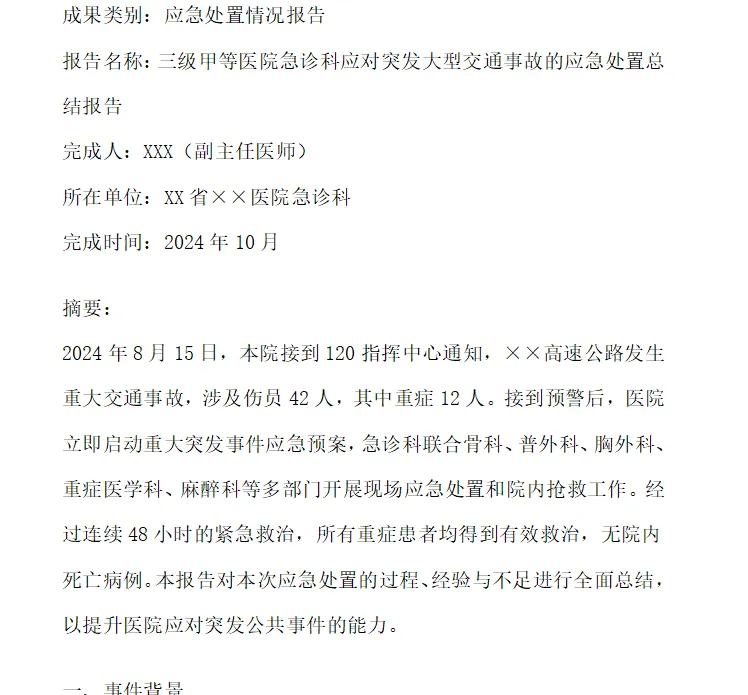 成果类别：应急处置情况报告

报告名称：三级甲等医院急诊科应对突发大型交通事故的应急处置总结报告

完成人：XXX（副主任医师）

所在单位：XX省××医院急诊科

完成时间：2024年10月

摘要：

2024年8月15日，本院接到120指挥中心通知，××高速公路发生重大交通事故，涉及伤员42人，其中重症12人。接到预警后，医院立即启动重大突发事件应急预案，急诊科联合骨科、普外科、胸外科、重症医学科、麻醉科等多部门开展现场应急处置和院内抢救工作。经过连续48小时的紧急救治，所有重症患者均得到有效救治，无院内死亡病例。本报告对本次应急处置的过程、经验与不足进行全面总结，以提升医院应对突发公共事件的能力。

一、事件背景